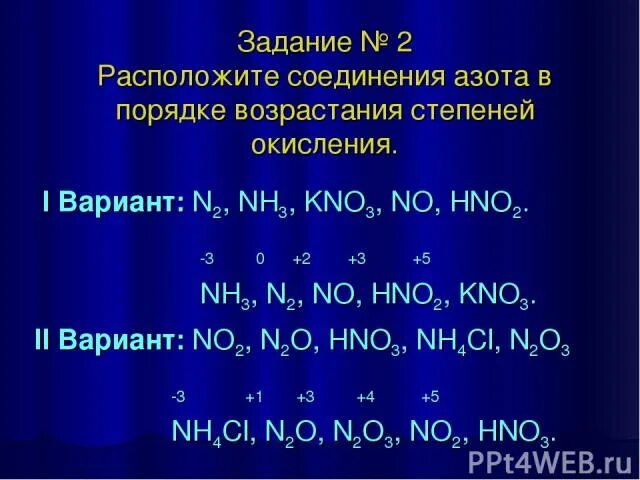 Задание № 2
Расположите соединения азота в порядке возрастания степеней окисления.

I Вариант: $N_2$, $NH_3$, $KNO_3$, $NO$, $HNO_2$.

-3 0 +2 +3 +5

$NH_3$, $N_2$, $NO$, $HNO_2$, $KNO_3$.

II Вариант: $NO_2$, $N_2O$, $HNO_3$, $NH_4Cl$, $N_2O_3$

-3 +1 +3 +4 +5

$NH_4Cl$, $N_2O$, $N_2O_3$, $NO_2$, $HNO_3$.

PPt4WEB.ru